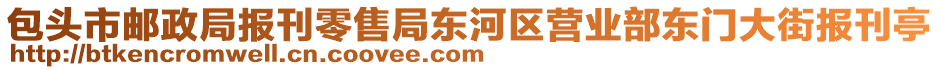 包头市邮政局报刊零售局东河区营业部东门大街报刊亭
http://btkencromwell.cn.coovee.com